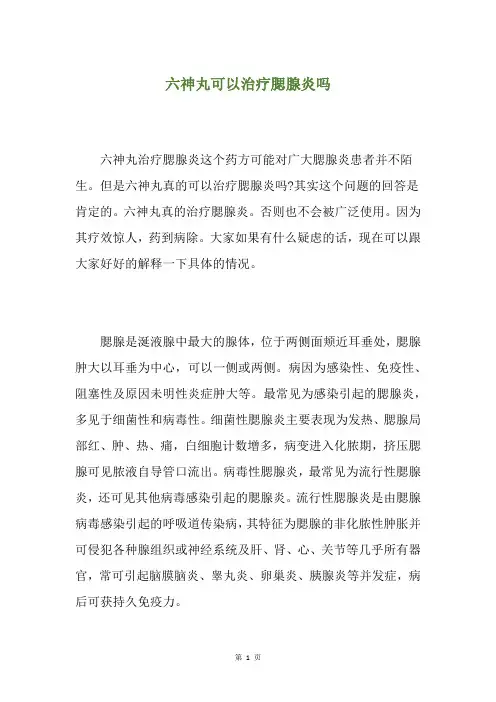 六神丸可以治疗腮腺炎吗

六神丸治疗腮腺炎这个药方可能对广大腮腺炎患者并不陌生。但是六神丸真的可以治疗腮腺炎吗?其实这个问题的回答是肯定的。六神丸真的治疗腮腺炎。否则也不会被广泛使用。因为其疗效惊人，药到病除。大家如果有什么疑虑的话，现在可以跟大家好好的解释一下具体的情况。

腮腺是涎液腺中最大的腺体，位于两侧面颊近耳垂处，腮腺肿大以耳垂为中心，可以一侧或两侧。病因为感染性、免疫性、阻塞性及原因未明性炎症肿大等。最常见为感染引起的腮腺炎，多见于细菌性和病毒性。细菌性腮腺炎主要表现为发热、腮腺局部红、肿、热、痛，白细胞计数增多，病变进入化脓期，挤压腮腺可见脓液自导管口流出。病毒性腮腺炎，最常见为流行性腮腺炎，还可见其他病毒感染引起的腮腺炎。流行性腮腺炎是由腮腺病毒感染引起的呼吸道传染病，其特征为腮腺的非化脓性肿胀并可侵犯各种腺组织或神经系统及肝、肾、心、关节等几乎所有器官，常可引起脑膜脑炎、睾丸炎、卵巢炎、胰腺炎等并发症，病后可获持久免疫力。

第 1 页